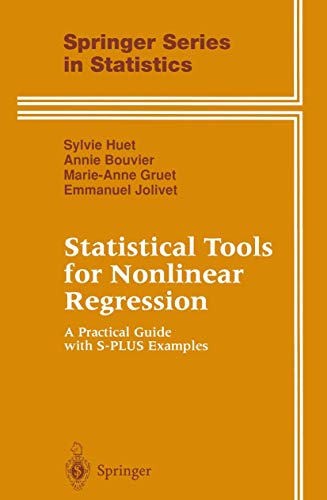 Springer Series in Statistics

Sylvie Huet
Annie Bouvier
Marie-Anne Gruet
Emmanuel Jolivet

Statistical Tools for Nonlinear Regression

A Practical Guide with S-PLUS Examples

Springer